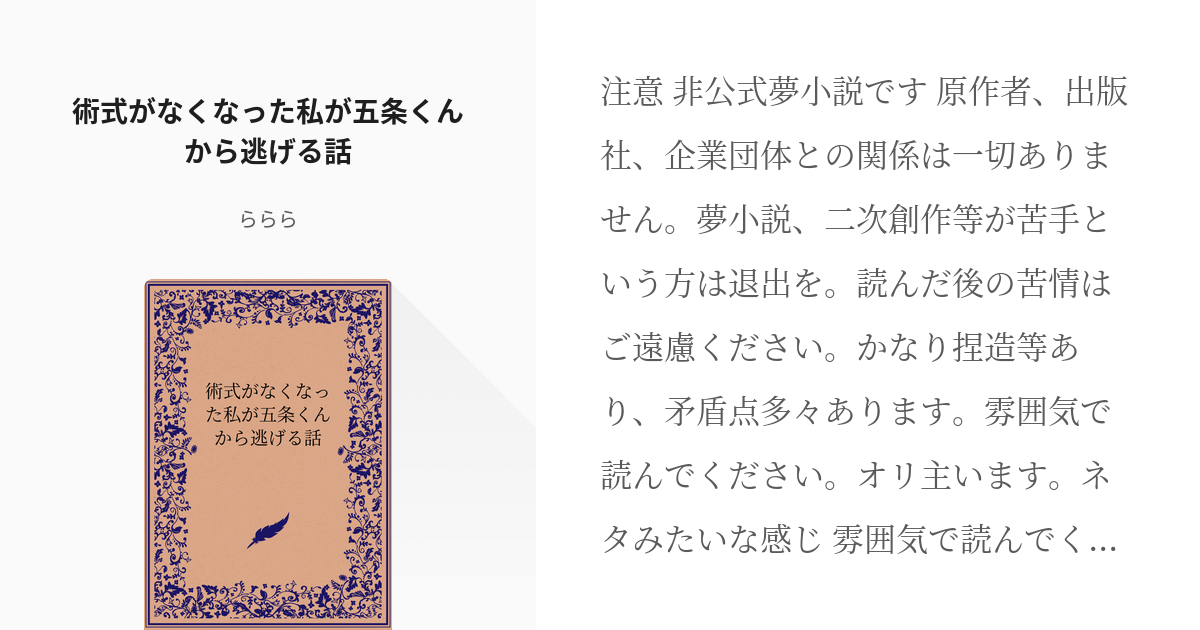 術式がなくなった私が五条くんから逃げる話

ららら

術式がなくなった私が五条くんから逃げる話

注意 非公式夢小説です 原作者、出版社、企業団体との関係は一切ありません。夢小説、二次創作等が苦手という方は退出を。読んだ後の苦情はご遠慮ください。かなり捏造等あり、矛盾点多々あります。雰囲気で読んでください。オリ主います。ネタみたいな感じ 雰囲気で読んでく...